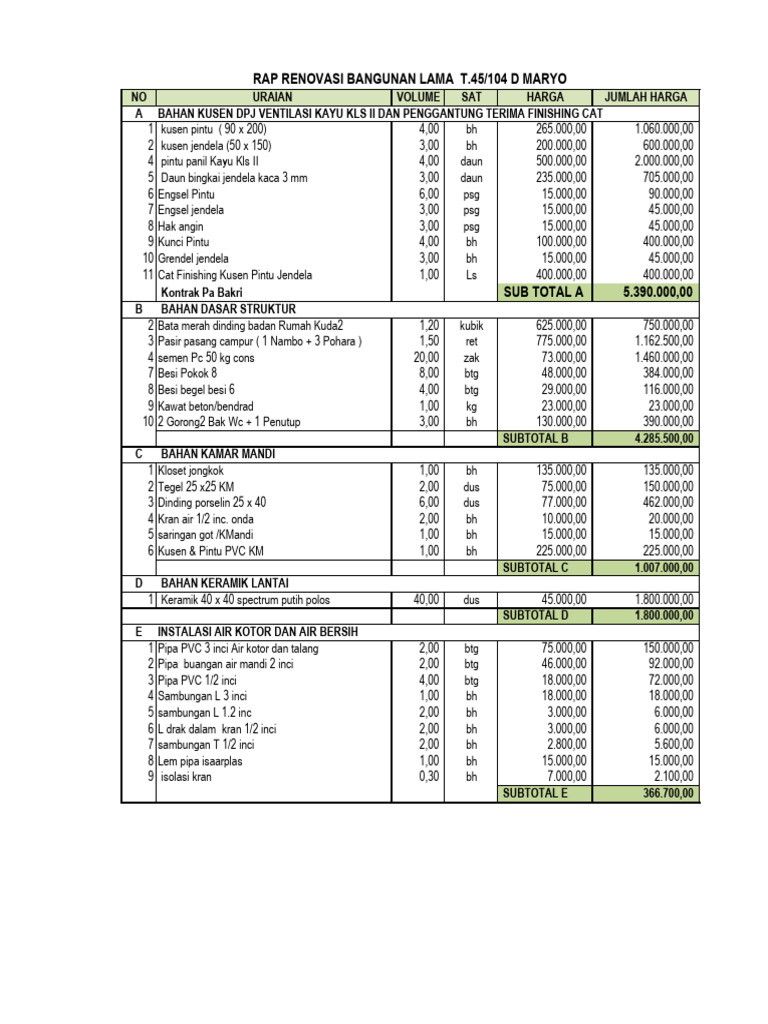 RAP RENOVASI BANGUNAN LAMA T.45/104 D MARYO

| NO | URAIAN | VOLUME | SAT | HARGA | JUMLAH HARGA |
|---|---|---|---|---|---|
| A | BAHAN KUSEN DPJ VENTILASI KAYU KLS II DAN PENGGANTUNG TERIMA FINISHING CAT | | | | |
| 1 | kusen pintu ( 90 x 200) | 4,00 | bh | 265.000,00 | 1.060.000,00 |
| 2 | kusen jendela (50 x 150) | 3,00 | bh | 200.000,00 | 600.000,00 |
| 4 | pintu panil Kayu Kls II | 4,00 | daun | 500.000,00 | 2.000.000,00 |
| 5 | Daun bingkai jendela kaca 3 mm | 3,00 | daun | 235.000,00 | 705.000,00 |
| 6 | Engsel Pintu | 6,00 | psg | 15.000,00 | 90.000,00 |
| 7 | Engsel jendela | 3,00 | psg | 15.000,00 | 45.000,00 |
| 8 | Hak angin | 3,00 | psg | 15.000,00 | 45.000,00 |
| 9 | Kunci Pintu | 4,00 | bh | 100.000,00 | 400.000,00 |
| 10 | Grendel jendela | 3,00 | bh | 15.000,00 | 45.000,00 |
| 11 | Cat Finishing Kusen Pintu Jendela | 1,00 | Ls | 400.000,00 | 400.000,00 |
| | Kontrak Pa Bakri | | | SUB TOTAL A | 5.390.000,00 |
| B | BAHAN DASAR STRUKTUR | | | | |
| 2 | Bata merah dinding badan Rumah Kuda2 | 1,20 | kubik | 625.000,00 | 750.000,00 |
| 3 | Pasir pasang campur ( 1 Nambo + 3 Pohara ) | 1,50 | ret | 775.000,00 | 1.162.500,00 |
| 4 | semen Pc 50 kg cons | 20,00 | zak | 73.000,00 | 1.460.000,00 |
| 7 | Besi Pokok 8 | 8,00 | btg | 48.000,00 | 384.000,00 |
| 8 | Besi begel besi 6 | 4,00 | btg | 29.000,00 | 116.000,00 |
| 9 | Kawat beton/bendrad | 1,00 | kg | 23.000,00 | 23.000,00 |
| 10 | 2 Gorong2 Bak Wc + 1 Penutup | 3,00 | bh | 130.000,00 | 390.000,00 |
| | | | | SUBTOTAL B | 4.285.500,00 |
| C | BAHAN KAMAR MANDI | | | | |
| 1 | Kloset jongkok | 1,00 | bh | 135.000,00 | 135.000,00 |
| 2 | Tegel 25 x25 KM | 2,00 | dus | 75.000,00 | 150.000,00 |
| 3 | Dinding porselin 25 x 40 | 6,00 | dus | 77.000,00 | 462.000,00 |
| 4 | Kran air 1/2 inc. onda | 2,00 | bh | 10.000,00 | 20.000,00 |
| 5 | saringan got /KMandi | 1,00 | bh | 15.000,00 | 15.000,00 |
| 6 | Kusen & Pintu PVC KM | 1,00 | bh | 225.000,00 | 225.000,00 |
| | | | | SUBTOTAL C | 1.007.000,00 |
| D | BAHAN KERAMIK LANTAI | | | | |
| 1 | Keramik 40 x 40 spectrum putih polos | 40,00 | dus | 45.000,00 | 1.800.000,00 |
| | | | | SUBTOTAL D | 1.800.000,00 |
| E | INSTALASI AIR KOTOR DAN AIR BERSIH | | | | |
| 1 | Pipa PVC 3 inci Air kotor dan talang | 2,00 | btg | 75.000,00 | 150.000,00 |
| 2 | Pipa buangan air mandi 2 inci | 2,00 | btg | 46.000,00 | 92.000,00 |
| 3 | Pipa PVC 1/2 inci | 4,00 | btg | 18.000,00 | 72.000,00 |
| 4 | Sambungan L 3 inci | 1,00 | bh | 18.000,00 | 18.000,00 |
| 5 | sambungan L 1.2 inc | 2,00 | bh | 3.000,00 | 6.000,00 |
| 6 | L drak dalam kran 1/2 inci | 2,00 | bh | 3.000,00 | 6.000,00 |
| 7 | sambungan T 1/2 inci | 2,00 | bh | 2.800,00 | 5.600,00 |
| 8 | Lem pipa isaarplas | 1,00 | bh | 15.000,00 | 15.000,00 |
| 9 | isolasi kran | 0,30 | bh | 7.000,00 | 2.100,00 |
| | | | | SUBTOTAL E | 366.700,00 |